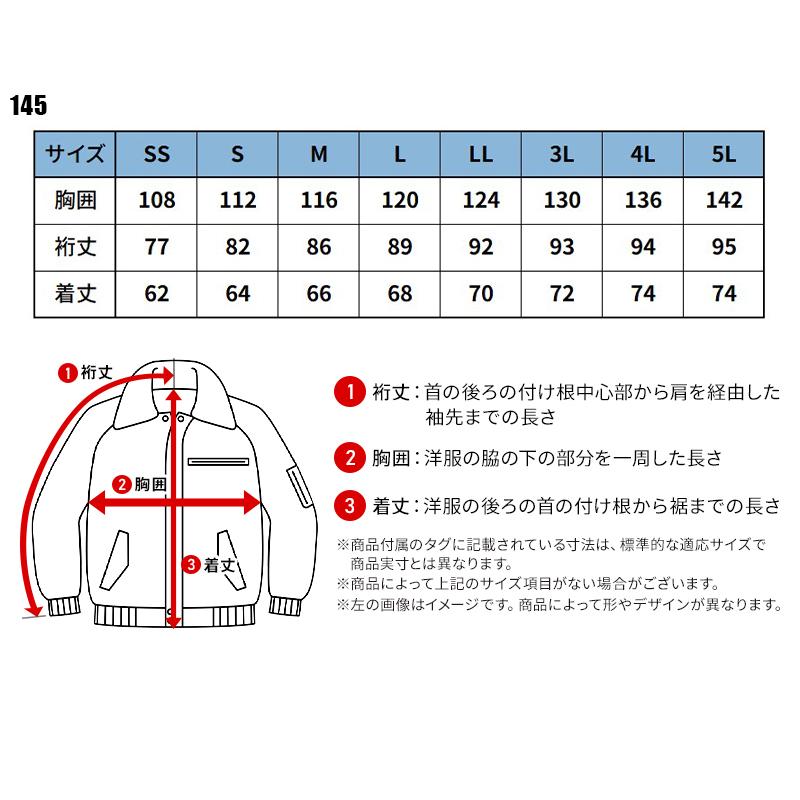 145

| サイズ | SS | S | M | L | LL | 3L | 4L | 5L |
|---|---|---|---|---|---|---|---|---|
| 胸囲 | 108 | 112 | 116 | 120 | 124 | 130 | 136 | 142 |
| 裄丈 | 77 | 82 | 86 | 89 | 92 | 93 | 94 | 95 |
| 着丈 | 62 | 64 | 66 | 68 | 70 | 72 | 74 | 74 |

1 裄丈
2 胸囲
3 着丈

1 裄丈：首の後ろの付け根中心部から肩を経由した袖先までの長さ

2 胸囲：洋服の脇の下の部分を一周した長さ

3 着丈：洋服の後ろの首の付け根から裾までの長さ

※商品付属のタグに記載されている寸法は、標準的な適応サイズで商品実寸とは異なります。
※商品によって上記のサイズ項目がない場合がございます。
※左の画像はイメージです。商品によって形やデザインが異なります。